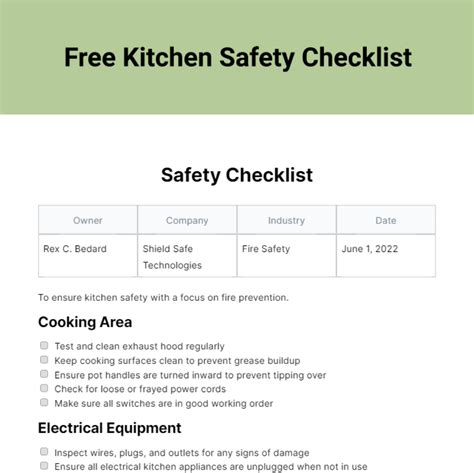 Free Kitchen Safety Checklist

Safety Checklist

| Owner | Company | Industry | Date |
|---|---|---|---|
| Rex C. Bedard | Shield Safe Technologies | Fire Safety | June 1, 2022 |

To ensure kitchen safety with a focus on fire prevention.

Cooking Area

Test and clean exhaust hood regularly
Keep cooking surfaces clean to prevent grease buildup
Ensure pot handles are turned inward to prevent tipping over
Check for loose or frayed power cords
Make sure all switches are in good working order

Electrical Equipment

Inspect wires, plugs, and outlets for any signs of damage
Ensure all electrical kitchen appliances are unplugged when not in use